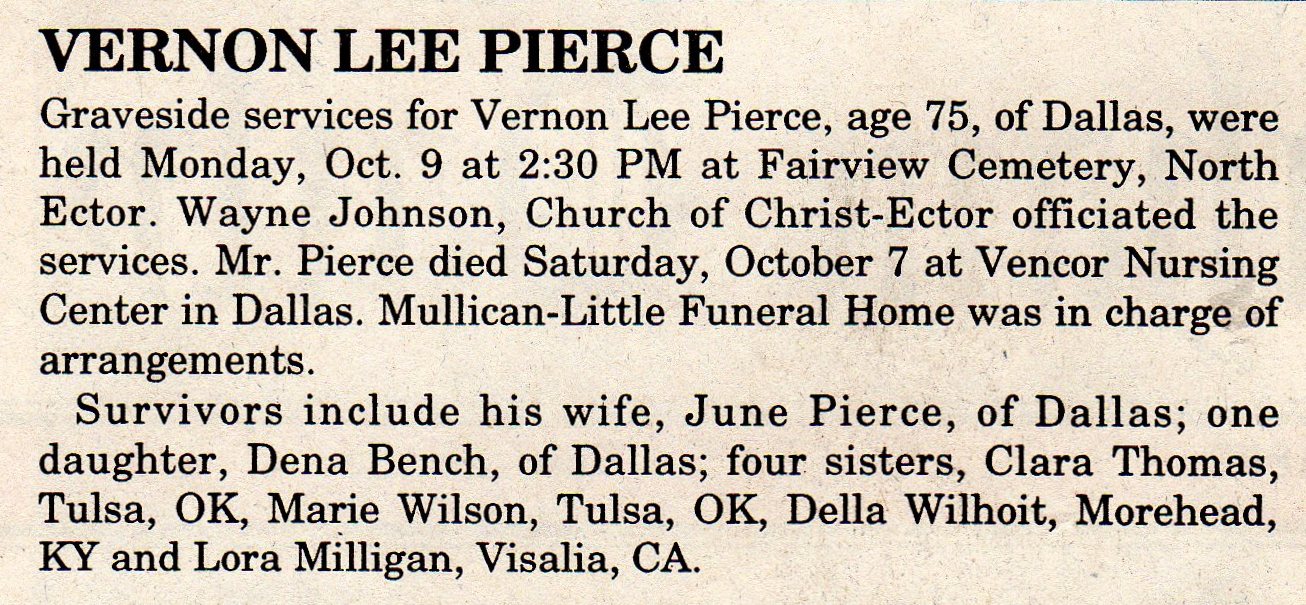 VERNON LEE PIERCE

Graveside services for Vernon Lee Pierce, age 75, of Dallas, were held Monday, Oct. 9 at 2:30 PM at Fairview Cemetery, North Ector. Wayne Johnson, Church of Christ-Ector officiated the services. Mr. Pierce died Saturday, October 7 at Vencor Nursing Center in Dallas. Mullican-Little Funeral Home was in charge of arrangements.

Survivors include his wife, June Pierce, of Dallas; one daughter, Dena Bench, of Dallas; four sisters, Clara Thomas, Tulsa, OK, Marie Wilson, Tulsa, OK, Della Wilhoit, Morehead, KY and Lora Milligan, Visalia, CA.